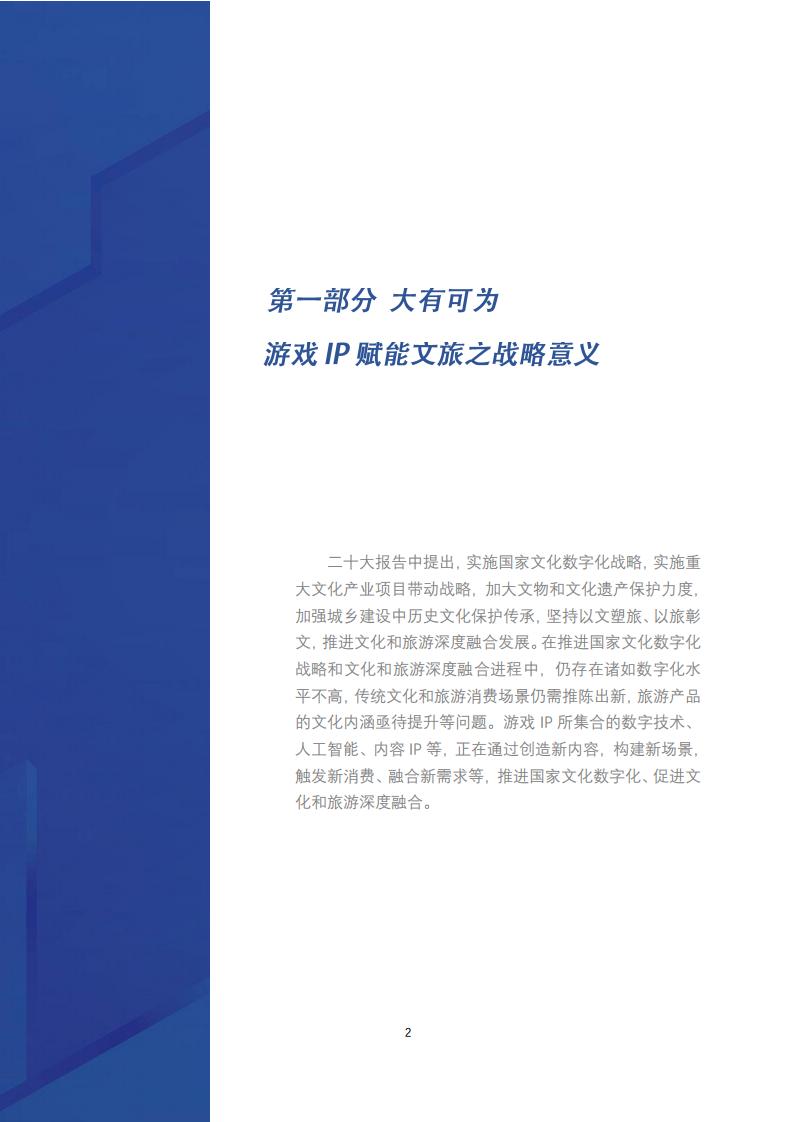 第一部分 大有可为

游戏 IP 赋能文旅之战略意义

二十大报告中提出，实施国家文化数字化战略，实施重大文化产业项目带动战略，加大文物和文化遗产保护力度，加强城乡建设中历史文化保护传承，坚持以文塑旅、以旅彰文，推进文化和旅游深度融合发展。在推进国家文化数字化战略和文化和旅游深度融合进程中，仍存在诸如数字化水平不高，传统文化和旅游消费场景仍需推陈出新，旅游产品的文化内涵亟待提升等问题。游戏 IP 所集合的数字技术、人工智能、内容 IP 等，正在通过创造新内容，构建新场景，触发新消费、融合新需求等，推进国家文化数字化、促进文化和旅游深度融合。

2